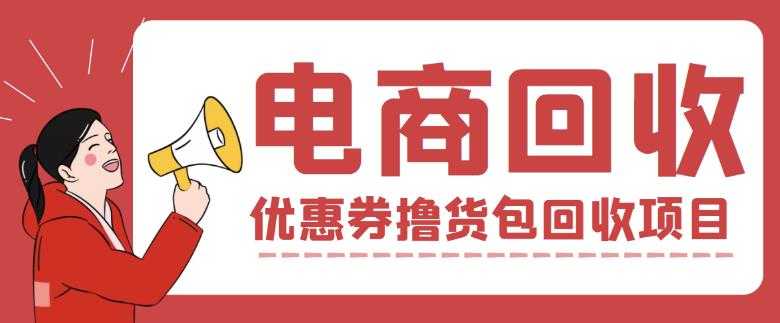 电商回收

优惠券撸货包回收项目